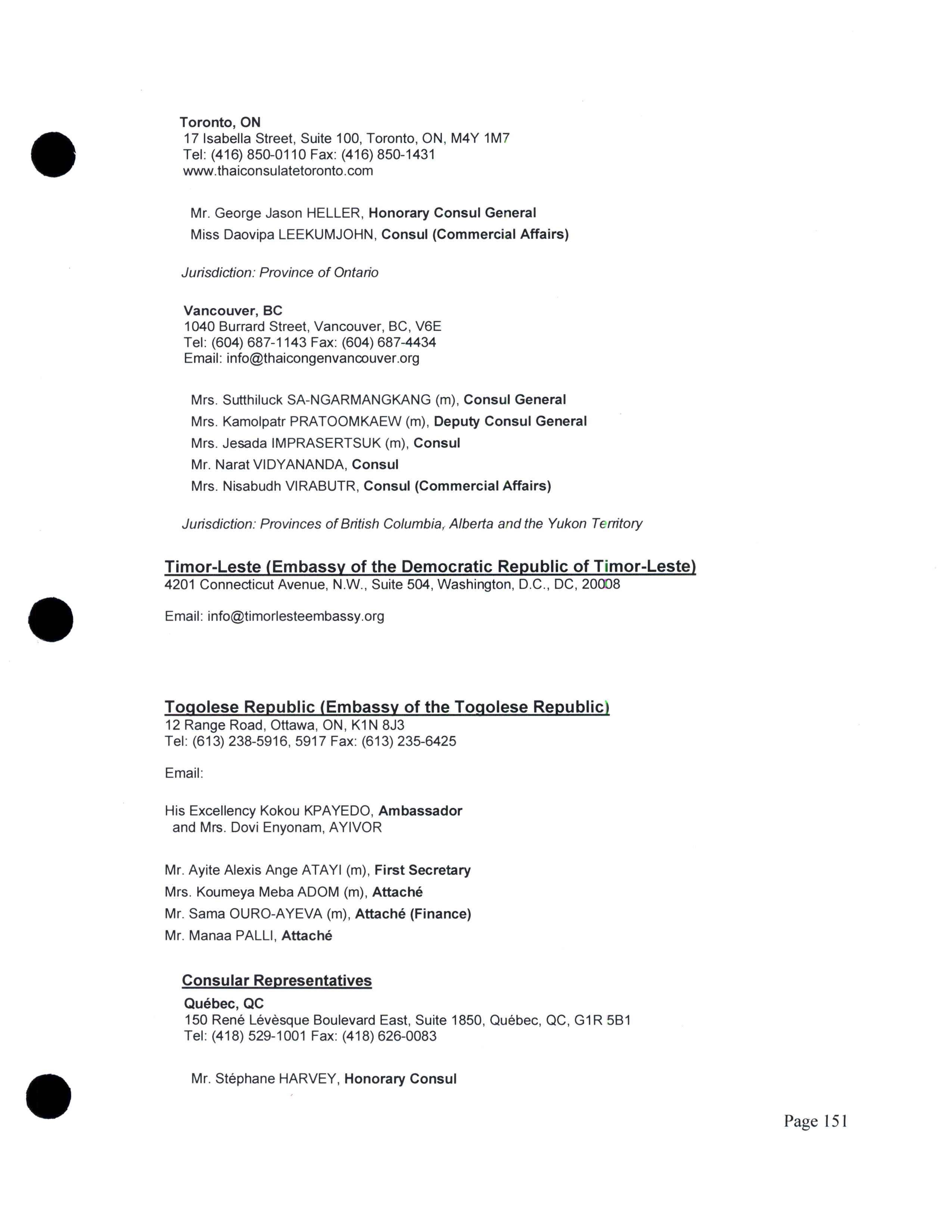 Toronto, ON
17 Isabella Street, Suite 100, Toronto, ON, M4Y 1M7
Tel: (416) 850-0110 Fax: (416) 850-1431
www.thaiconsulatetoronto.com

Mr. George Jason HELLER, Honorary Consul General
Miss Daovipa LEEKUMJOHN, Consul (Commercial Affairs)

Jurisdiction: Province of Ontario

Vancouver, BC
1040 Burrard Street, Vancouver, BC, V6E
Tel: (604) 687-1143 Fax: (604) 687-4434
Email: info@thaicongenvancouver.org

Mrs. Sutthiluck SA-NGARMANGKANG (m), Consul General
Mrs. Kamolpatr PRATOOMKAEW (m), Deputy Consul General
Mrs. Jesada IMPRASERTSUK (m), Consul
Mr. Narat VIDYANANDA, Consul
Mrs. Nisabudh VIRABUTR, Consul (Commercial Affairs)

Jurisdiction: Provinces of British Columbia, Alberta and the Yukon Territory

Timor-Leste (Embassy of the Democratic Republic of Timor-Leste)
4201 Connecticut Avenue, N.W., Suite 504, Washington, D.C., DC, 20008

Email: info@timorlesteembassy.org

Togolese Republic (Embassy of the Togolese Republic)
12 Range Road, Ottawa, ON, K1N 8J3
Tel: (613) 238-5916, 5917 Fax: (613) 235-6425

Email:

His Excellency Kokou KPAYEDO, Ambassador
and Mrs. Dovi Enyonam, AYIVOR

Mr. Ayite Alexis Ange ATAYI (m), First Secretary
Mrs. Koumeya Meba ADOM (m), Attaché
Mr. Sama OURO-AYEVA (m), Attaché (Finance)
Mr. Manaa PALLI, Attaché

Consular Representatives
Québec, QC
150 René Lévèsque Boulevard East, Suite 1850, Québec, QC, G1R 5B1
Tel: (418) 529-1001 Fax: (418) 626-0083

Mr. Stéphane HARVEY, Honorary Consul

Page 151